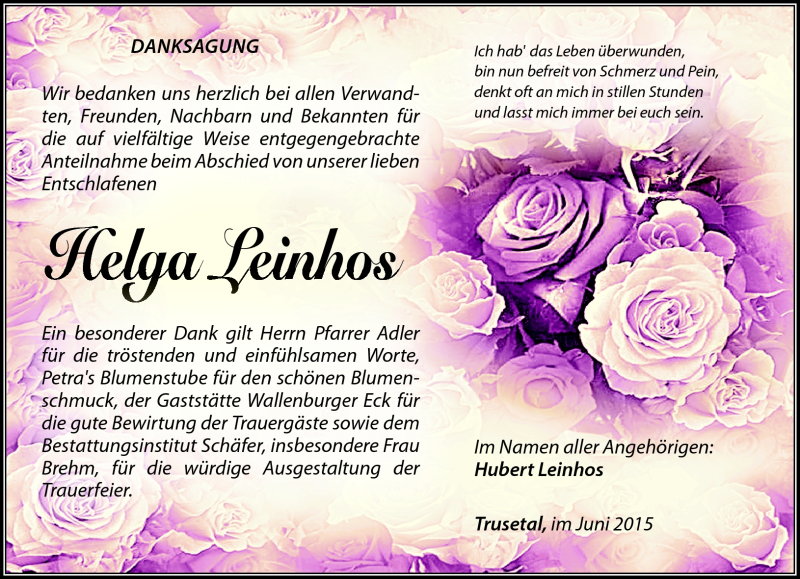 DANKSAGUNG

Wir bedanken uns herzlich bei allen Verwandten, Freunden, Nachbarn und Bekannten für die auf vielfältige Weise entgegengebrachte Anteilnahme beim Abschied von unserer lieben Entschlafenen

Helga Leinhos

Ein besonderer Dank gilt Herrn Pfarrer Adler für die tröstenden und einfühlsamen Worte, Petra's Blumenstube für den schönen Blumenschmuck, der Gaststätte Wallenburger Eck für die gute Bewirtung der Trauergäste sowie dem Bestattungsinstitut Schäfer, insbesondere Frau Brehm, für die würdige Ausgestaltung der Trauerfeier.

Ich hab' das Leben überwunden,
bin nun befreit von Schmerz und Pein,
denkt oft an mich in stillen Stunden
und lasst mich immer bei euch sein.

Im Namen aller Angehörigen:
Hubert Leinhos

Trusetal, im Juni 2015